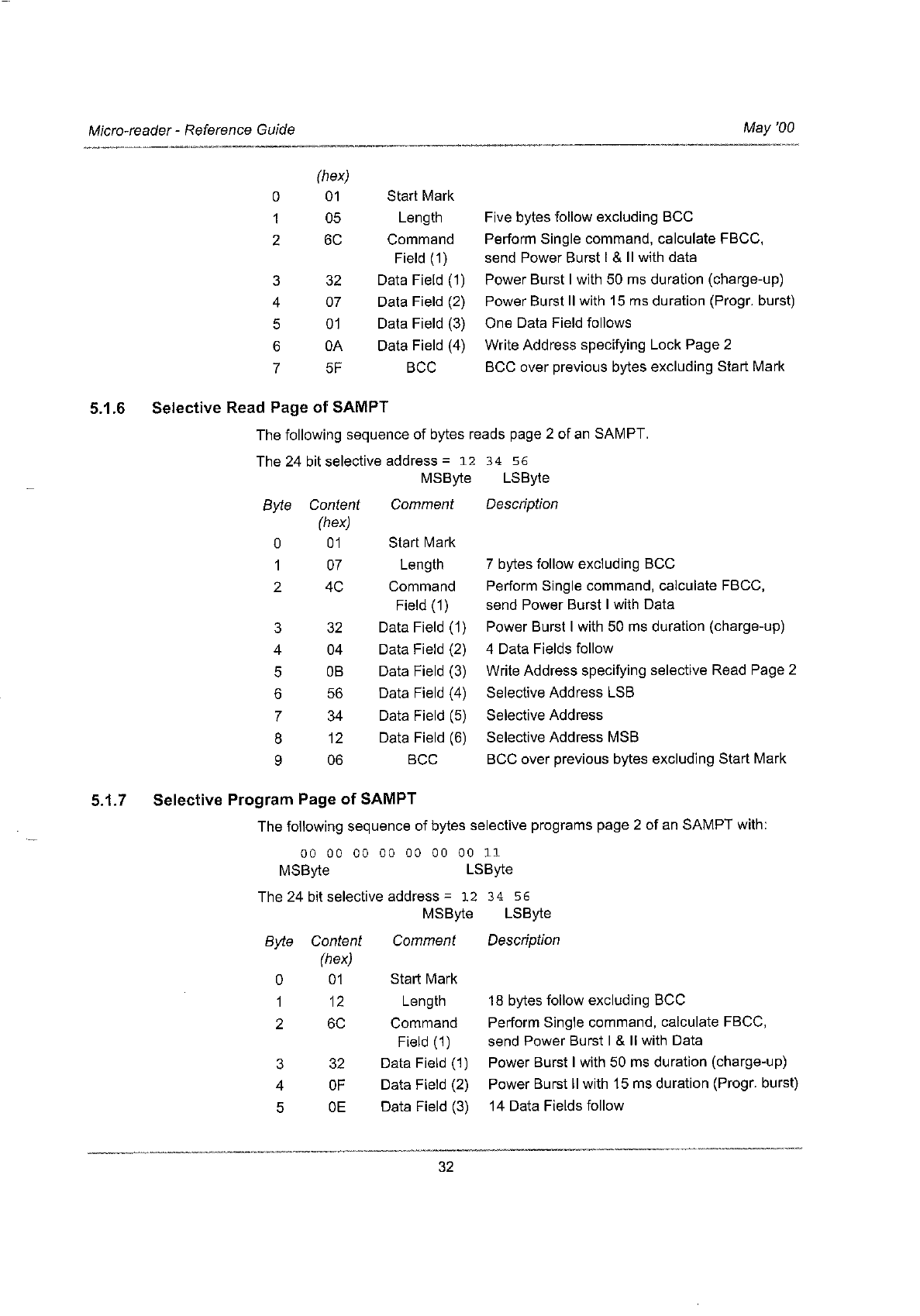 Micro-reader - Reference Guide

May '00

|  | (hex) |  |  |
|---|---|---|---|
| 0 | 01 | Start Mark |  |
| 1 | 05 | Length | Five bytes follow excluding BCC |
| 2 | 6C | Command Field (1) | Perform Single command, calculate FBCC, send Power Burst I & II with data |
| 3 | 32 | Data Field (1) | Power Burst I with 50 ms duration (charge-up) |
| 4 | 07 | Data Field (2) | Power Burst II with 15 ms duration (Progr. burst) |
| 5 | 01 | Data Field (3) | One Data Field follows |
| 6 | 0A | Data Field (4) | Write Address specifying Lock Page 2 |
| 7 | 5F | BCC | BCC over previous bytes excluding Start Mark |

5.1.6 Selective Read Page of SAMPT

The following sequence of bytes reads page 2 of an SAMPT.

The 24 bit selective address = 12 34 56
MSByte LSByte

| Byte | Content (hex) | Comment | Description |
|---|---|---|---|
| 0 | 01 | Start Mark |  |
| 1 | 07 | Length | 7 bytes follow excluding BCC |
| 2 | 4C | Command Field (1) | Perform Single command, calculate FBCC, send Power Burst I with Data |
| 3 | 32 | Data Field (1) | Power Burst I with 50 ms duration (charge-up) |
| 4 | 04 | Data Field (2) | 4 Data Fields follow |
| 5 | 0B | Data Field (3) | Write Address specifying selective Read Page 2 |
| 6 | 56 | Data Field (4) | Selective Address LSB |
| 7 | 34 | Data Field (5) | Selective Address |
| 8 | 12 | Data Field (6) | Selective Address MSB |
| 9 | 06 | BCC | BCC over previous bytes excluding Start Mark |

5.1.7 Selective Program Page of SAMPT

The following sequence of bytes selective programs page 2 of an SAMPT with:

00 00 00 00 00 00 00 11
MSByte LSByte

The 24 bit selective address = 12 34 56
MSByte LSByte

| Byte | Content (hex) | Comment | Description |
|---|---|---|---|
| 0 | 01 | Start Mark |  |
| 1 | 12 | Length | 18 bytes follow excluding BCC |
| 2 | 6C | Command Field (1) | Perform Single command, calculate FBCC, send Power Burst I & II with Data |
| 3 | 32 | Data Field (1) | Power Burst I with 50 ms duration (charge-up) |
| 4 | 0F | Data Field (2) | Power Burst II with 15 ms duration (Progr. burst) |
| 5 | 0E | Data Field (3) | 14 Data Fields follow |

32